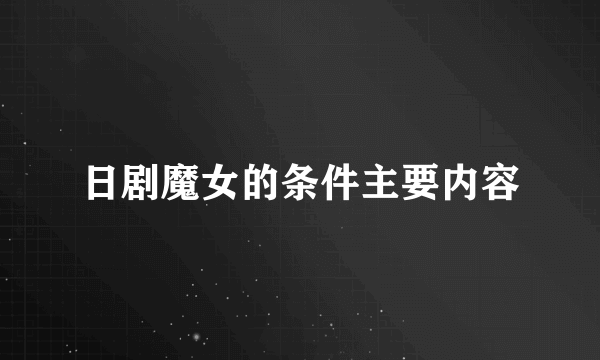 日剧魔女的条件主要内容